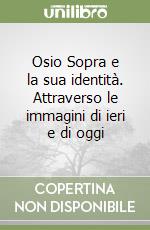 unilibro

Osio Sopra e la sua identità. Attraverso le immagini di ieri e di oggi

COPERTINA NON DISPONIBILE